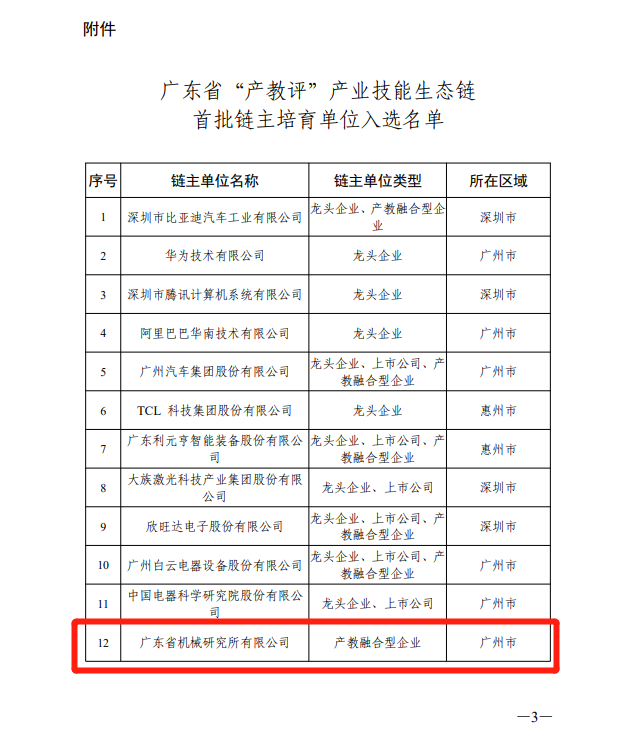 附件

广东省“产教评”产业技能生态链
首批链主培育单位入选名单

| 序号 | 链主单位名称 | 链主单位类型 | 所在区域 |
|---|---|---|---|
| 1 | 深圳市比亚迪汽车工业有限公司 | 龙头企业、产教融合型企业 | 深圳市 |
| 2 | 华为技术有限公司 | 龙头企业 | 广州市 |
| 3 | 深圳市腾讯计算机系统有限公司 | 龙头企业 | 深圳市 |
| 4 | 阿里巴巴华南技术有限公司 | 龙头企业 | 广州市 |
| 5 | 广州汽车集团股份有限公司 | 龙头企业、上市公司、产教融合型企业 | 广州市 |
| 6 | TCL 科技集团股份有限公司 | 龙头企业 | 惠州市 |
| 7 | 广东利元亨智能装备股份有限公司 | 龙头企业、上市公司、产教融合型企业 | 惠州市 |
| 8 | 大族激光科技产业集团股份有限公司 | 龙头企业、上市公司 | 深圳市 |
| 9 | 欣旺达电子股份有限公司 | 龙头企业、上市公司、产教融合型企业 | 深圳市 |
| 10 | 广州白云电器设备股份有限公司 | 龙头企业、上市公司、产教融合型企业 | 广州市 |
| 11 | 中国电器科学研究院股份有限公司 | 龙头企业、上市公司 | 广州市 |
| 12 | 广东省机械研究所有限公司 | 产教融合型企业 | 广州市 |

—3—